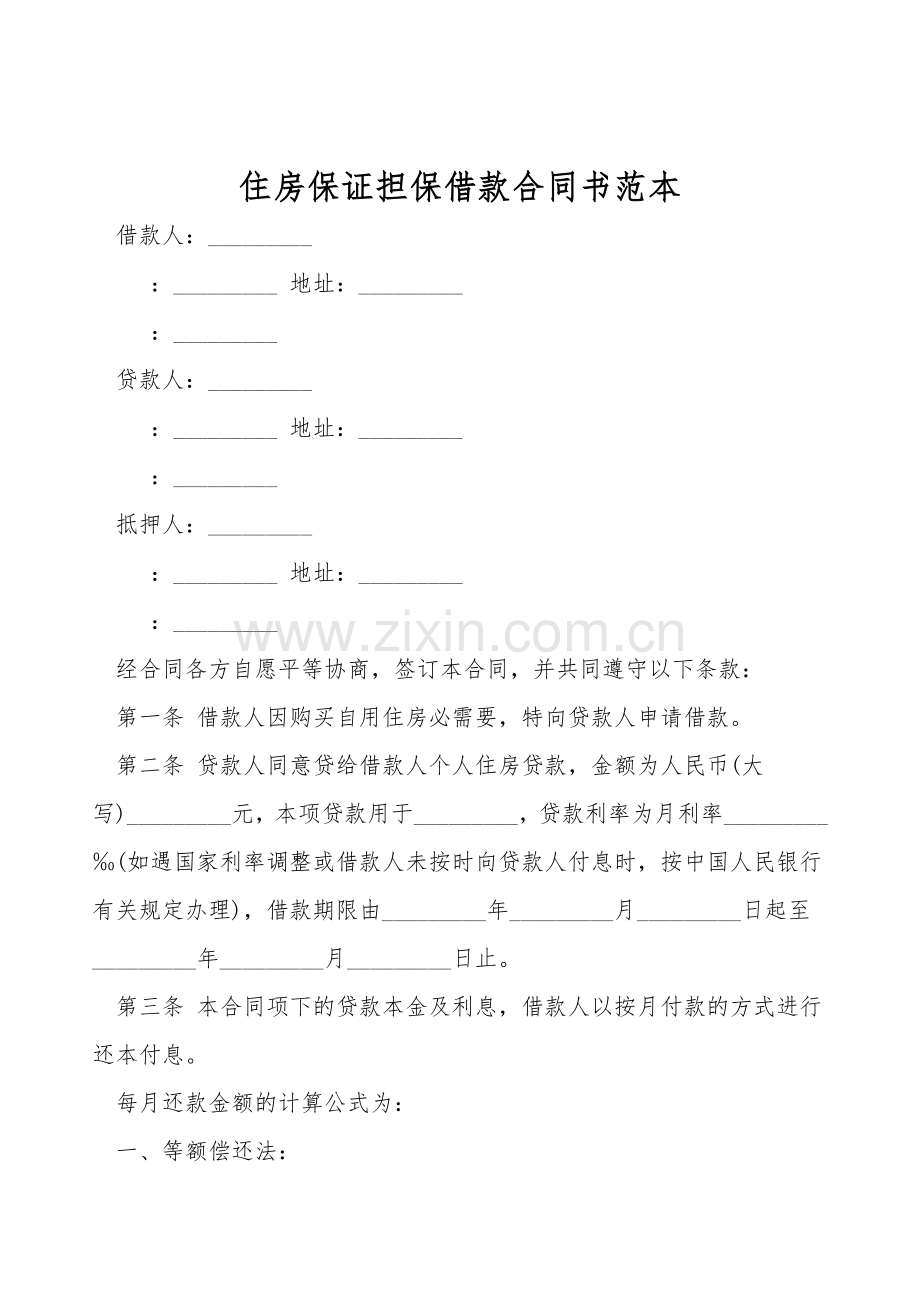 住房保证担保借款合同书范本

借款人：____

：____ 地址：____

：____

贷款人：____

：____ 地址：____

：____

抵押人：____

：____ 地址：____

：____

经合同各方自愿平等协商，签订本合同，并共同遵守以下条款：

第一条 借款人因购买自用住房必需要，特向贷款人申请借款。

第二条 贷款人同意贷给借款人个人住房贷款，金额为人民币(大写)____元，本项贷款用于____，贷款利率为月利率____‰(如遇国家利率调整或借款人未按时向贷款人付息时，按中国人民银行有关规定办理)，借款期限由____年____月____日起至____年____月____日止。

第三条 本合同项下的贷款本金及利息，借款人以按月付款的方式进行还本付息。

每月还款金额的计算公式为：

一、等额偿还法：

www.zixin.com.cn